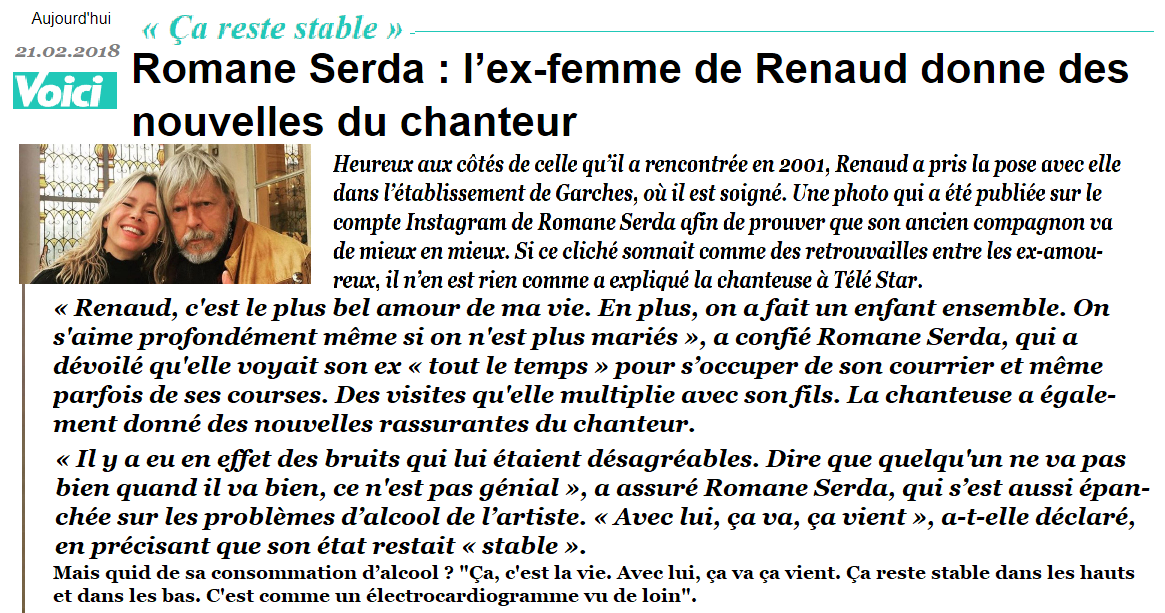 Aujourd'hui
21.02.2018
Voici

« Ça reste stable »

Romane Serda : l'ex-femme de Renaud donne des nouvelles du chanteur

Heureux aux côtés de celle qu'il a rencontrée en 2001, Renaud a pris la pose avec elle dans l'établissement de Garches, où il est soigné. Une photo qui a été publiée sur le compte Instagram de Romane Serda afin de prouver que son ancien compagnon va de mieux en mieux. Si ce cliché sonnait comme des retrouvailles entre les ex-amoureux, il n'en est rien comme a expliqué la chanteuse à Télé Star.

« Renaud, c'est le plus bel amour de ma vie. En plus, on a fait un enfant ensemble. On s'aime profondément même si on n'est plus mariés », a confié Romane Serda, qui a dévoilé qu'elle voyait son ex « tout le temps » pour s'occuper de son courrier et même parfois de ses courses. Des visites qu'elle multiplie avec son fils. La chanteuse a également donné des nouvelles rassurantes du chanteur.

« Il y a eu en effet des bruits qui lui étaient désagréables. Dire que quelqu'un ne va pas bien quand il va bien, ce n'est pas génial », a assuré Romane Serda, qui s'est aussi épanchée sur les problèmes d'alcool de l'artiste. « Avec lui, ça va, ça vient », a-t-elle déclaré, en précisant que son état restait « stable ».

Mais quid de sa consommation d'alcool ? "Ça, c'est la vie. Avec lui, ça va ça vient. Ça reste stable dans les hauts et dans les bas. C'est comme un électrocardiogramme vu de loin".